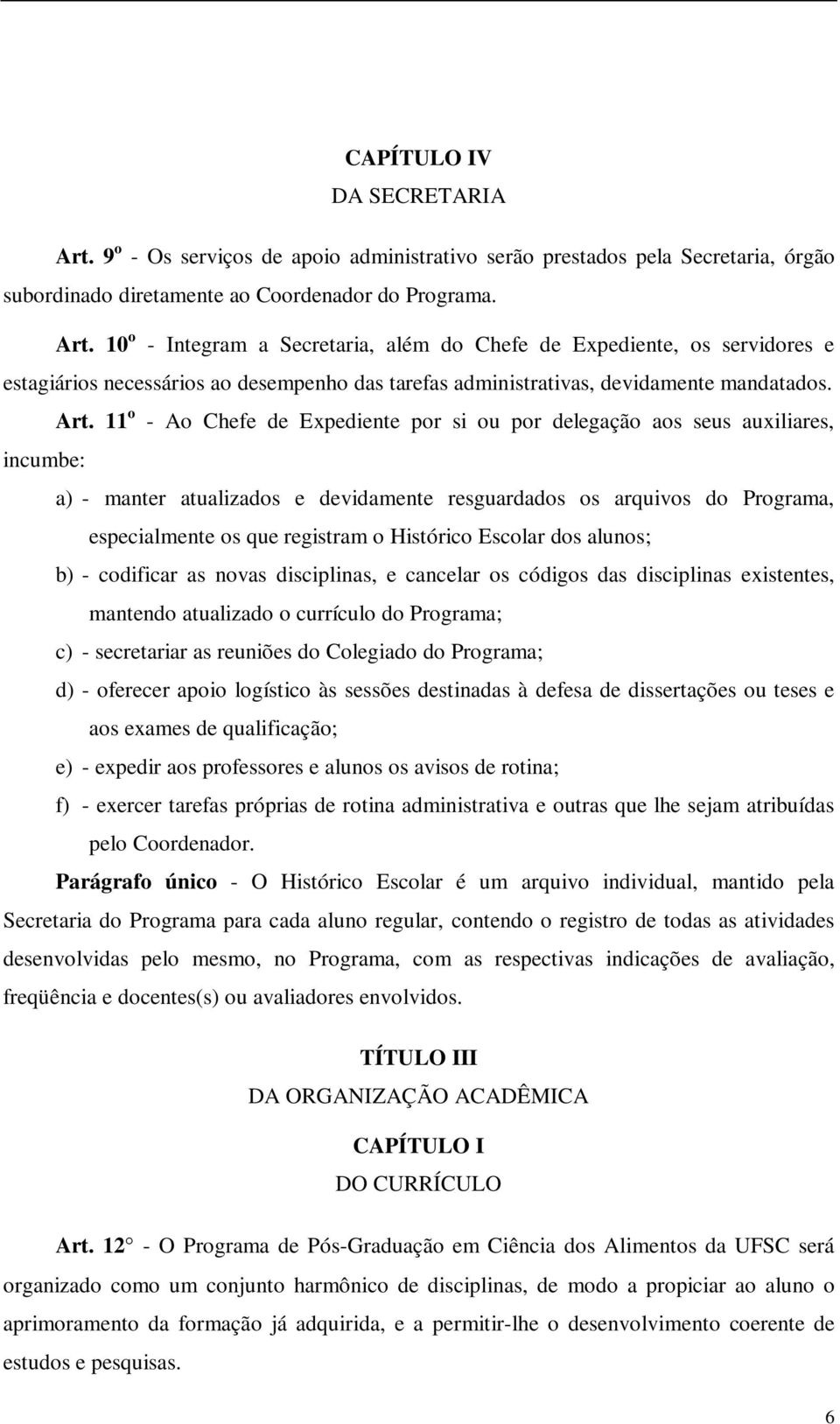 CAPÍTULO IV
DA SECRETARIA

Art. 9º - Os serviços de apoio administrativo serão prestados pela Secretaria, órgão subordinado diretamente ao Coordenador do Programa.

Art. 10º - Integram a Secretaria, além do Chefe de Expediente, os servidores e estagiários necessários ao desempenho das tarefas administrativas, devidamente mandatados.

Art. 11º - Ao Chefe de Expediente por si ou por delegação aos seus auxiliares, incumbe:

a) - manter atualizados e devidamente resguardados os arquivos do Programa, especialmente os que registram o Histórico Escolar dos alunos;

b) - codificar as novas disciplinas, e cancelar os códigos das disciplinas existentes, mantendo atualizado o currículo do Programa;

c) - secretariar as reuniões do Colegiado do Programa;

d) - oferecer apoio logístico às sessões destinadas à defesa de dissertações ou teses e aos exames de qualificação;

e) - expedir aos professores e alunos os avisos de rotina;

f) - exercer tarefas próprias de rotina administrativa e outras que lhe sejam atribuídas pelo Coordenador.

Parágrafo único - O Histórico Escolar é um arquivo individual, mantido pela Secretaria do Programa para cada aluno regular, contendo o registro de todas as atividades desenvolvidas pelo mesmo, no Programa, com as respectivas indicações de avaliação, freqüência e docentes(s) ou avaliadores envolvidos.

TÍTULO III
DA ORGANIZAÇÃO ACADÊMICA

CAPÍTULO I
DO CURRÍCULO

Art. 12° - O Programa de Pós-Graduação em Ciência dos Alimentos da UFSC será organizado como um conjunto harmônico de disciplinas, de modo a propiciar ao aluno o aprimoramento da formação já adquirida, e a permitir-lhe o desenvolvimento coerente de estudos e pesquisas.

6